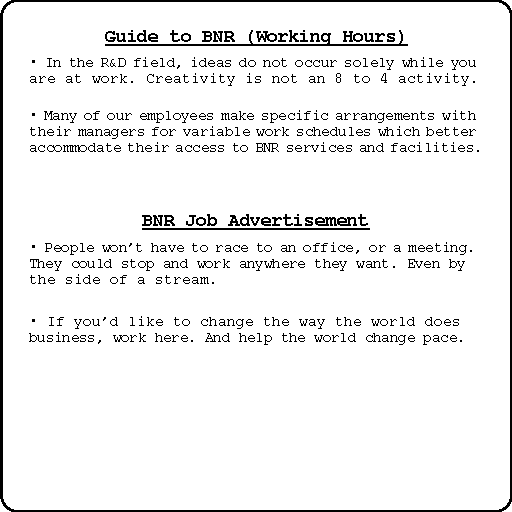 Guide to BNR (Working Hours)

• In the R&D field, ideas do not occur solely while you are at work. Creativity is not an 8 to 4 activity.

• Many of our employees make specific arrangements with their managers for variable work schedules which better accommodate their access to BNR services and facilities.

BNR Job Advertisement

• People won't have to race to an office, or a meeting. They could stop and work anywhere they want. Even by the side of a stream.

• If you'd like to change the way the world does business, work here. And help the world change pace.